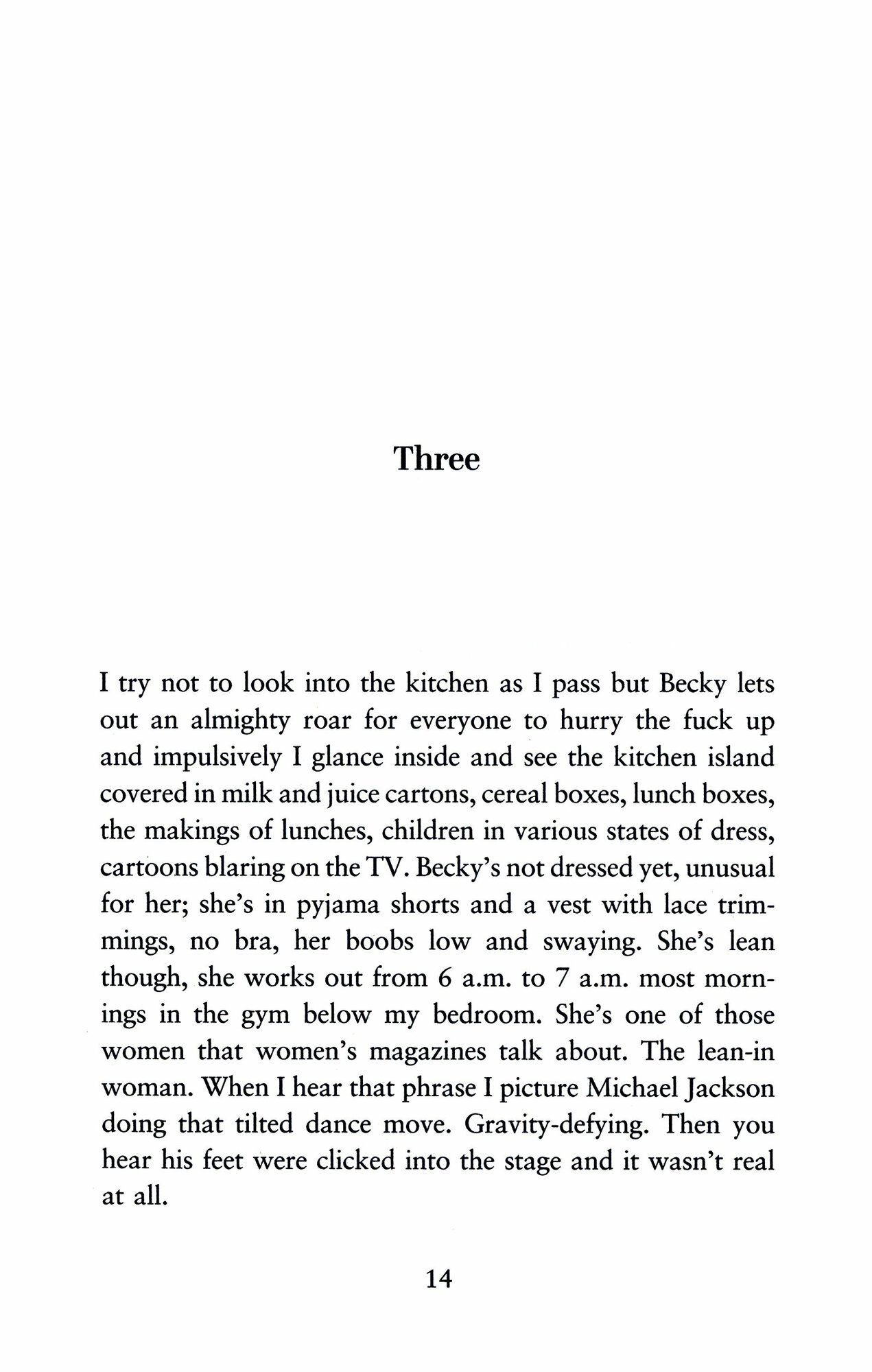 Three

I try not to look into the kitchen as I pass but Becky lets out an almighty roar for everyone to hurry the fuck up and impulsively I glance inside and see the kitchen island covered in milk and juice cartons, cereal boxes, lunch boxes, the makings of lunches, children in various states of dress, cartoons blaring on the TV. Becky's not dressed yet, unusual for her; she's in pyjama shorts and a vest with lace trimmings, no bra, her boobs low and swaying. She's lean though, she works out from 6 a.m. to 7 a.m. most mornings in the gym below my bedroom. She's one of those women that women's magazines talk about. The lean-in woman. When I hear that phrase I picture Michael Jackson doing that tilted dance move. Gravity-defying. Then you hear his feet were clicked into the stage and it wasn't real at all.

14